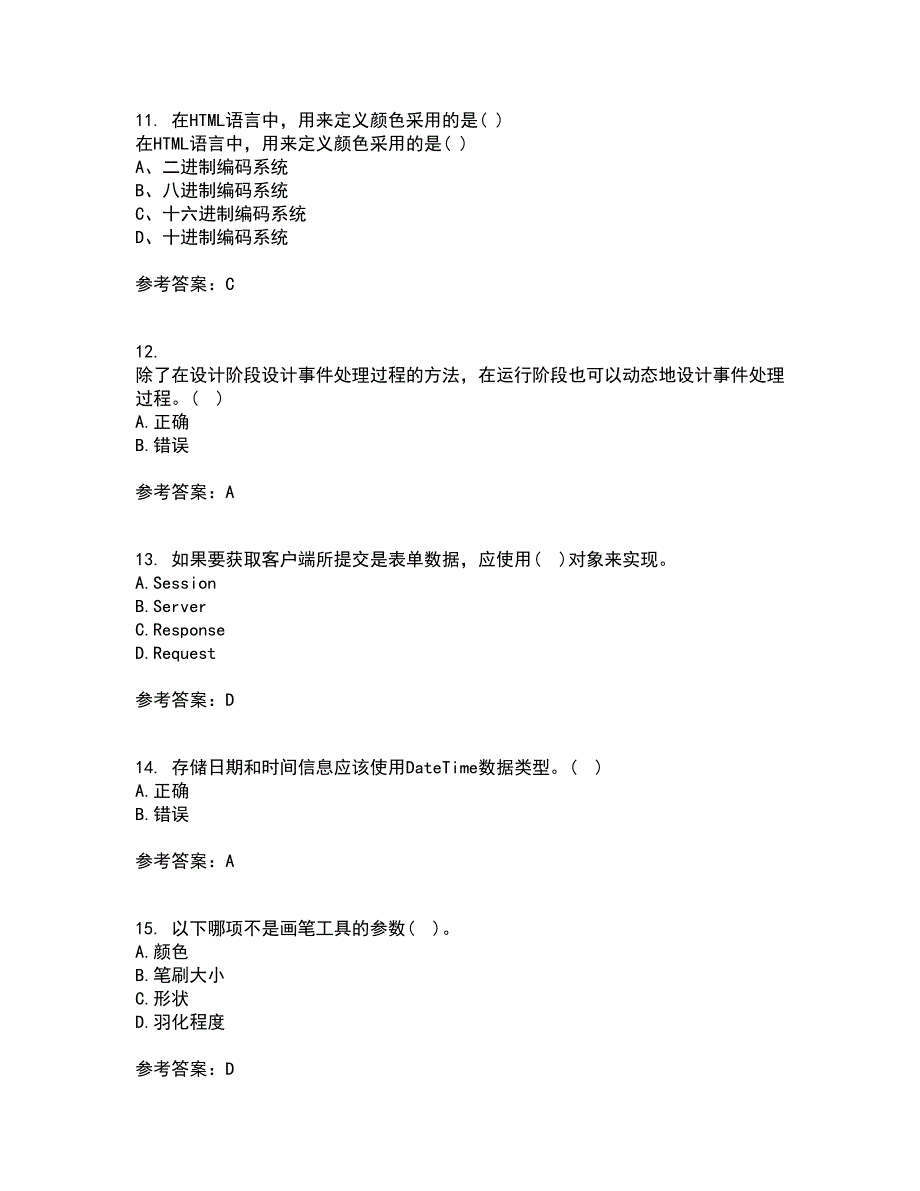 11. 在HTML语言中，用来定义颜色采用的是( )
在HTML语言中，用来定义颜色采用的是( )
A、二进制编码系统
B、八进制编码系统
C、十六进制编码系统
D、十进制编码系统

参考答案：C

12.
除了在设计阶段设计事件处理过程的方法，在运行阶段也可以动态地设计事件处理过程。( )
A.正确
B.错误

参考答案：A

13. 如果要获取客户端所提交是表单数据，应使用( )对象来实现。
A.Session
B.Server
C.Response
D.Request

参考答案：D

14. 存储日期和时间信息应该使用DateTime数据类型。( )
A.正确
B.错误

参考答案：A

15. 以下哪项不是画笔工具的参数( )。
A.颜色
B.笔刷大小
C.形状
D.羽化程度

参考答案：D